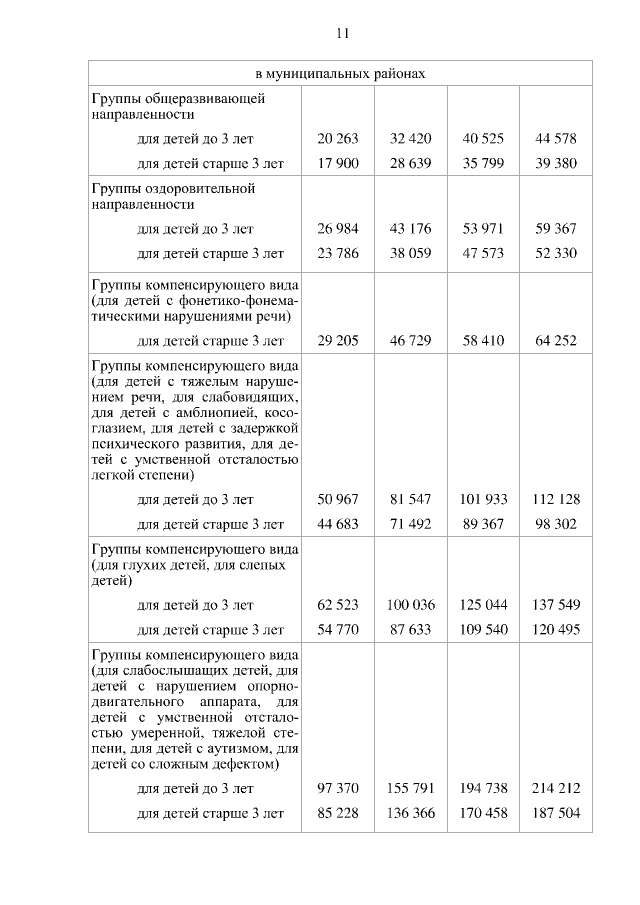 11

| в муниципальных районах | | | | |
|---|---|---|---|---|
| Группы общеразвивающей направленности | | | | |
| для детей до 3 лет | 20 263 | 32 420 | 40 525 | 44 578 |
| для детей старше 3 лет | 17 900 | 28 639 | 35 799 | 39 380 |
| Группы оздоровительной направленности | | | | |
| для детей до 3 лет | 26 984 | 43 176 | 53 971 | 59 367 |
| для детей старше 3 лет | 23 786 | 38 059 | 47 573 | 52 330 |
| Группы компенсирующего вида (для детей с фонетико-фонематическими нарушениями речи) | | | | |
| для детей старше 3 лет | 29 205 | 46 729 | 58 410 | 64 252 |
| Группы компенсирующего вида (для детей с тяжелым нарушением речи, для слабовидящих, для детей с амблиопией, косоглазием, для детей с задержкой психического развития, для детей с умственной отсталостью легкой степени) | | | | |
| для детей до 3 лет | 50 967 | 81 547 | 101 933 | 112 128 |
| для детей старше 3 лет | 44 683 | 71 492 | 89 367 | 98 302 |
| Группы компенсирующего вида (для глухих детей, для слепых детей) | | | | |
| для детей до 3 лет | 62 523 | 100 036 | 125 044 | 137 549 |
| для детей старше 3 лет | 54 770 | 87 633 | 109 540 | 120 495 |
| Группы компенсирующего вида (для слабослышащих детей, для детей с нарушением опорно-двигательного аппарата, для детей с умственной отсталостью умеренной, тяжелой степени, для детей с аутизмом, для детей со сложным дефектом) | | | | |
| для детей до 3 лет | 97 370 | 155 791 | 194 738 | 214 212 |
| для детей старше 3 лет | 85 228 | 136 366 | 170 458 | 187 504 |